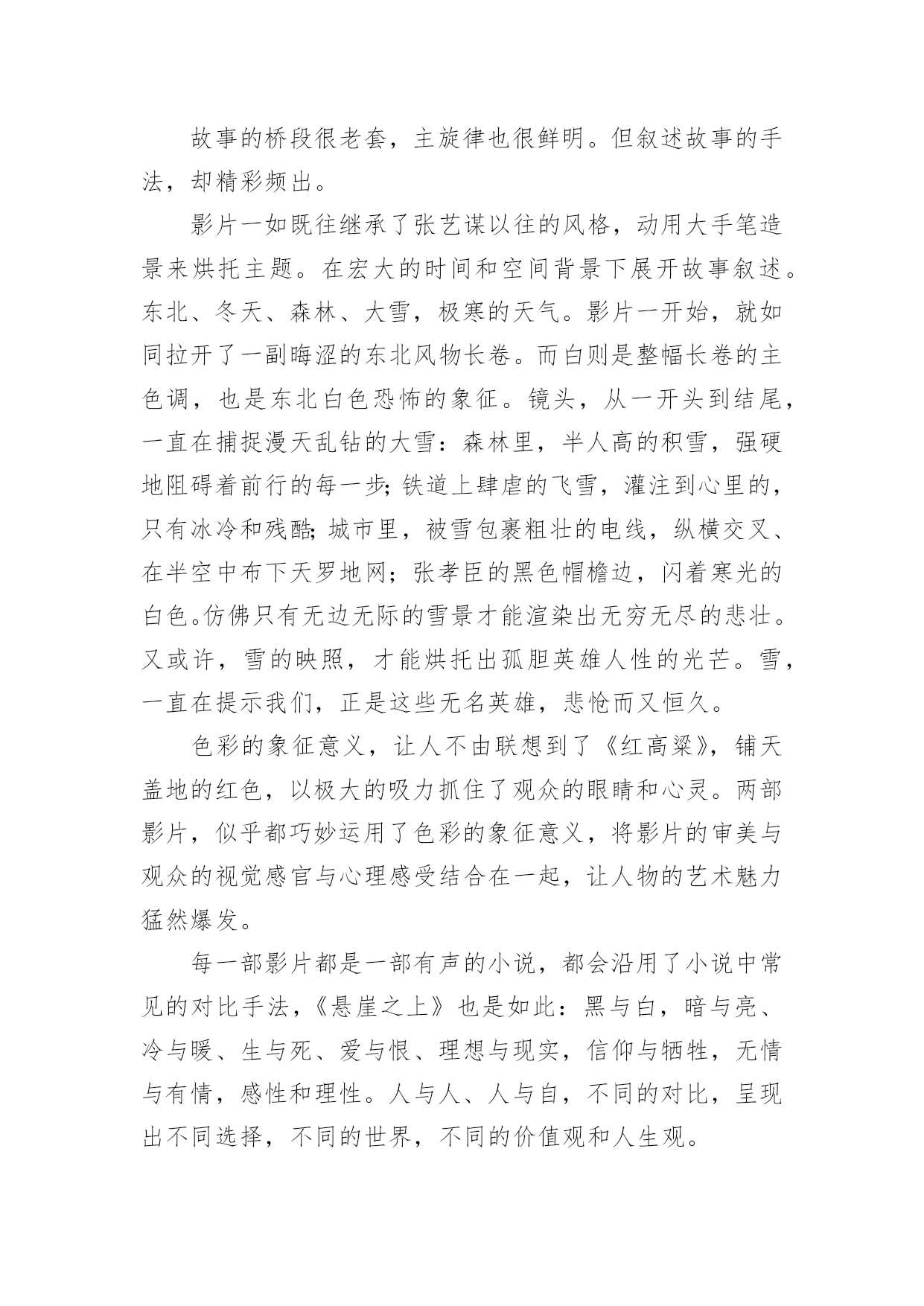 故事的桥段很老套，主旋律也很鲜明。但叙述故事的手法，却精彩频出。

影片一如既往继承了张艺谋以往的风格，动用大手笔造景来烘托主题。在宏大的时间和空间背景下展开故事叙述。东北、冬天、森林、大雪，极寒的天气。影片一开始，就如同拉开了一副晦涩的东北风物长卷。而白则是整幅长卷的主色调，也是东北白色恐怖的象征。镜头，从一开头到结尾，一直在捕捉漫天乱钻的大雪：森林里，半人高的积雪，强硬地阻碍着前行的每一步;铁道上肆虐的飞雪，灌注到心里的，只有冰冷和残酷;城市里，被雪包裹粗壮的电线，纵横交叉、在半空中布下天罗地网；张孝臣的黑色帽檐边，闪着寒光的白色。仿佛只有无边无际的雪景才能渲染出无穷无尽的悲壮。又或许，雪的映照，才能烘托出孤胆英雄人性的光芒。雪，一直在提示我们，正是这些无名英雄，悲怆而又恒久。

色彩的象征意义，让人不由联想到了《红高粱》，铺天盖地的红色，以极大的吸力抓住了观众的眼睛和心灵。两部影片，似乎都巧妙运用了色彩的象征意义，将影片的审美与观众的视觉感官与心理感受结合在一起，让人物的艺术魅力猛然爆发。

每一部影片都是一部有声的小说，都会沿用了小说中常见的对比手法，《悬崖之上》也是如此：黑与白，暗与亮、冷与暖、生与死、爱与恨、理想与现实，信仰与牺牲，无情与有情，感性和理性。人与人、人与自，不同的对比，呈现出不同选择，不同的世界，不同的价值观和人生观。